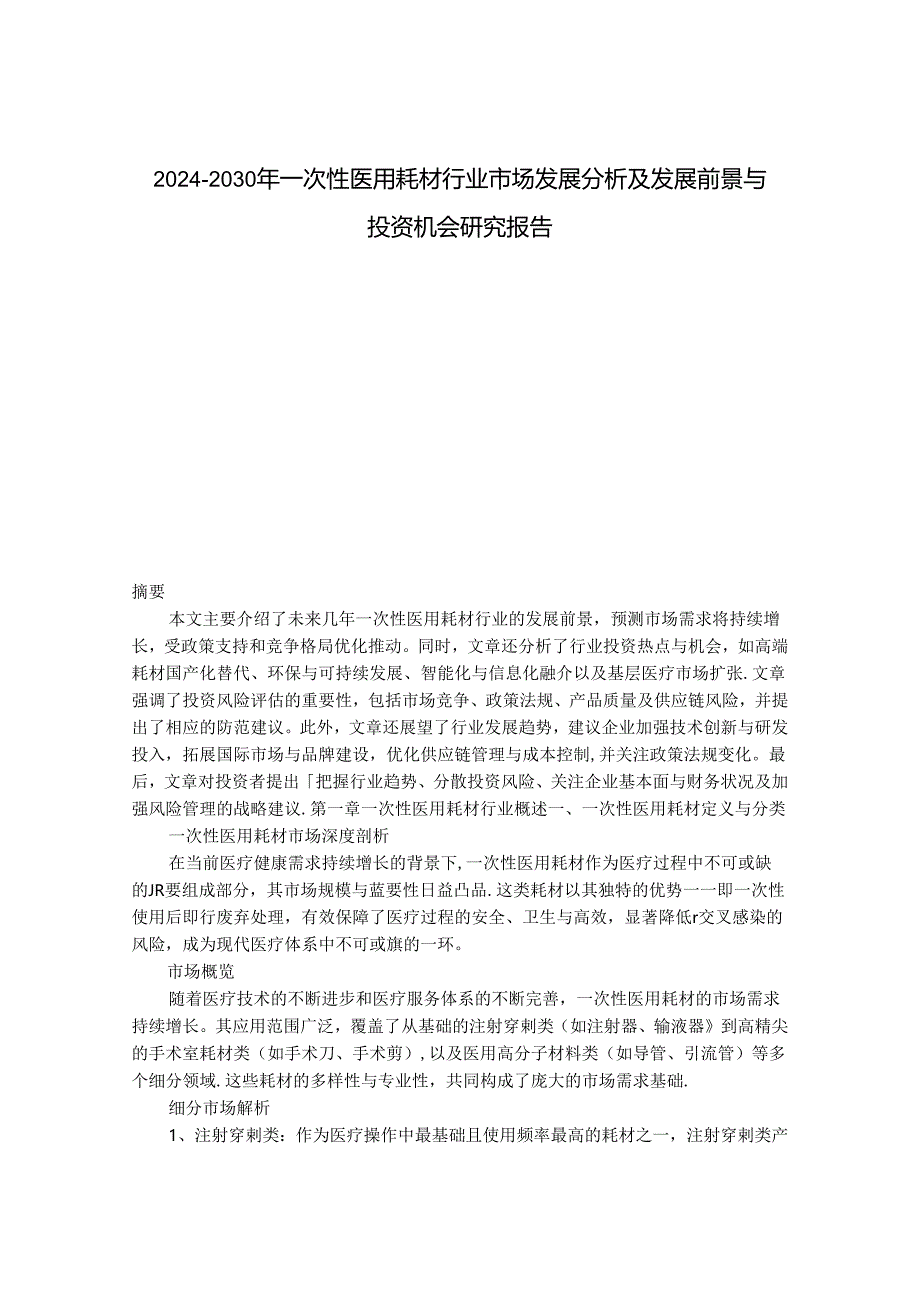 2024-2030年一次性医用耗材行业市场发展分析及发展前景与投资机会研究报告

摘要

本文主要介绍了未来几年一次性医用耗材行业的发展前景，预测市场需求将持续增长，受政策支持和竞争格局优化推动。同时，文章还分析了行业投资热点与机会，如高端耗材国产化替代、环保与可持续发展、智能化与信息化融介以及基层医疗市场扩张.文章强调了投资风险评估的重要性，包括市场竞争、政策法规、产品质量及供应链风险，并提出了相应的防范建议。此外，文章还展望了行业发展趋势，建议企业加强技术创新与研发投入，拓展国际市场与品牌建设，优化供应链管理与成本控制，并关注政策法规变化。最后，文章对投资者提出「把握行业趋势、分散投资风险、关注企业基本面与财务状况及加强风险管理的战略建议.第一章一次性医用耗材行业概述一、一次性医用耗材定义与分类

一次性医用耗材市场深度剖析

在当前医疗健康需求持续增长的背景下，一次性医用耗材作为医疗过程中不可或缺的JR要组成部分，其市场规模与蓝要性日益凸品.这类耗材以其独特的优势一一即一次性使用后即行废弃处理，有效保障了医疗过程的安全、卫生与高效，显著降低r交叉感染的风险，成为现代医疗体系中不可或旗的一环。

市场概览

随着医疗技术的不断进步和医疗服务体系的不断完善，一次性医用耗材的市场需求持续增长。其应用范围广泛，覆盖了从基础的注射穿刺类（如注射器、输液器》到高精尖的手术室耗材类（如手术刀、手术剪），以及医用高分子材料类（如导管、引流管）等多个细分领域.这些耗材的多样性与专业性，共同构成了庞大的市场需求基础.

细分市场解析

1、注射穿刺类：作为医疗操作中最基础且使用频率最高的耗材之一，注射穿刺类产